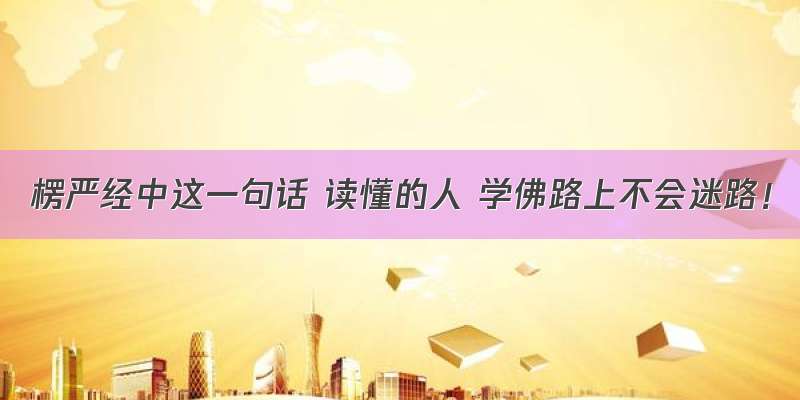 楞严经中这一句话 读懂的人 学佛路上不会迷路！